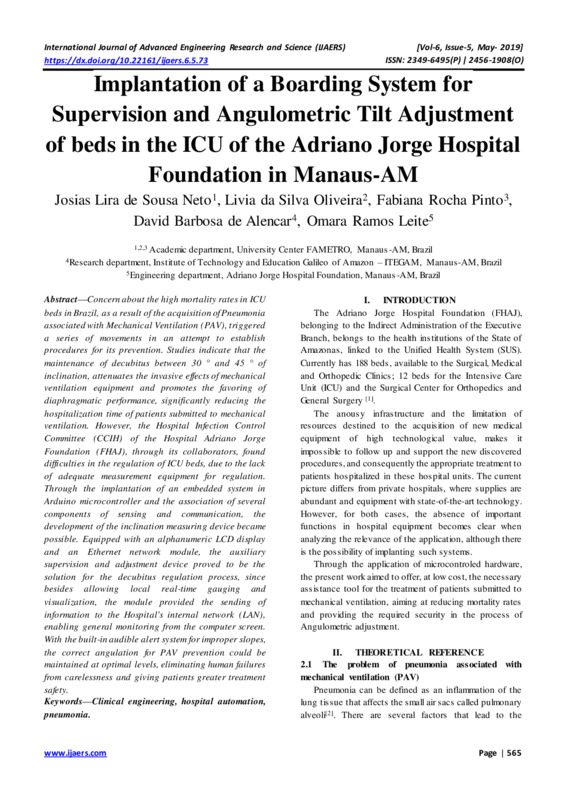 International Journal of Advanced Engineering Research and Science (IJAERS) [Vol-6, Issue-5, May- 2019]
https://dx.doi.org/10.22161/ijaers.6.5.73 ISSN: 2349-6495(P) | 2456-1908(O)

Implantation of a Boarding System for Supervision and Angulometric Tilt Adjustment of beds in the ICU of the Adriano Jorge Hospital Foundation in Manaus-AM

Josias Lira de Sousa Neto$^1$, Livia da Silva Oliveira$^2$, Fabiana Rocha Pinto$^3$, David Barbosa de Alencar$^4$, Omara Ramos Leite$^5$

$^{1,2,3}$ Academic department, University Center FAMETRO, Manaus-AM, Brazil
$^4$Research department, Institute of Technology and Education Galileo of Amazon – ITEGAM, Manaus-AM, Brazil
$^5$Engineering department, Adriano Jorge Hospital Foundation, Manaus-AM, Brazil

Abstract—Concern about the high mortality rates in ICU beds in Brazil, as a result of the acquisition of Pneumonia associated with Mechanical Ventilation (PAV), triggered a series of movements in an attempt to establish procedures for its prevention. Studies indicate that the maintenance of decubitus between 30 ° and 45 ° of inclination, attenuates the invasive effects of mechanical ventilation equipment and promotes the favoring of diaphragmatic performance, significantly reducing the hospitalization time of patients submitted to mechanical ventilation. However, the Hospital Infection Control Committee (CCIH) of the Hospital Adriano Jorge Foundation (FHAJ), through its collaborators, found difficulties in the regulation of ICU beds, due to the lack of adequate measurement equipment for regulation. Through the implantation of an embedded system in Arduino microcontroller and the association of several components of sensing and communication, the development of the inclination measuring device became possible. Equipped with an alphanumeric LCD display and an Ethernet network module, the auxiliary supervision and adjustment device proved to be the solution for the decubitus regulation process, since besides allowing local real-time gauging and visualization, the module provided the sending of information to the Hospital's internal network (LAN), enabling general monitoring from the computer screen. With the built-in audible alert system for improper slopes, the correct angulation for PAV prevention could be maintained at optimal levels, eliminating human failures from carelessness and giving patients greater treatment safety.
Keywords—Clinical engineering, hospital automation, pneumonia.

I. INTRODUCTION
The Adriano Jorge Hospital Foundation (FHAJ), belonging to the Indirect Administration of the Executive Branch, belongs to the health institutions of the State of Amazonas, linked to the Unified Health System (SUS). Currently has 188 beds, available to the Surgical, Medical and Orthopedic Clinics; 12 beds for the Intensive Care Unit (ICU) and the Surgical Center for Orthopedics and General Surgery $^{[1]}$.

The anousy infrastructure and the limitation of resources destined to the acquisition of new medical equipment of high technological value, makes it impossible to follow up and support the new discovered procedures, and consequently the appropriate treatment to patients hospitalized in these hospital units. The current picture differs from private hospitals, where supplies are abundant and equipment with state-of-the-art technology. However, for both cases, the absence of important functions in hospital equipment becomes clear when analyzing the relevance of the application, although there is the possibility of implanting such systems.

Through the application of microcontroled hardware, the present work aimed to offer, at low cost, the necessary assistance tool for the treatment of patients submitted to mechanical ventilation, aiming at reducing mortality rates and providing the required security in the process of Angulometric adjustment.

II. THEORETICAL REFERENCE
2.1 The problem of pneumonia associated with mechanical ventilation (PAV)
Pneumonia can be defined as an inflammation of the lung tissue that affects the small air sacs called pulmonary alveoli$^{[2]}$. There are several factors that lead to the

www.ijaers.com Page | 565